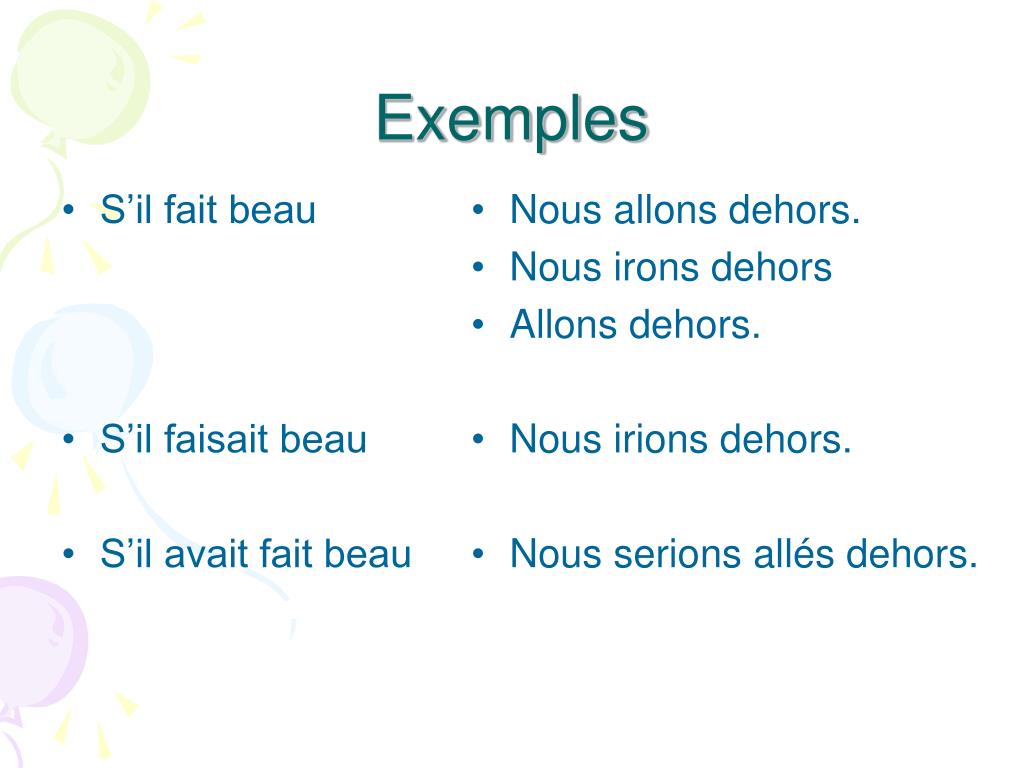 Exemples

• S'il fait beau

• S'il faisait beau

• S'il avait fait beau

• Nous allons dehors.
• Nous irons dehors
• Allons dehors.

• Nous irions dehors.

• Nous serions allés dehors.